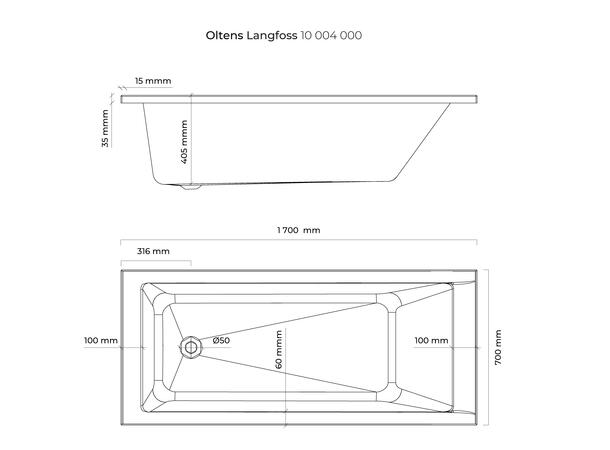 Oltens Langfoss 10 004 000

15 mmm

35 mmm

405 mmm

1 700 mm

316 mm

100 mm

Ø50

60 mmm

100 mm

700 mm